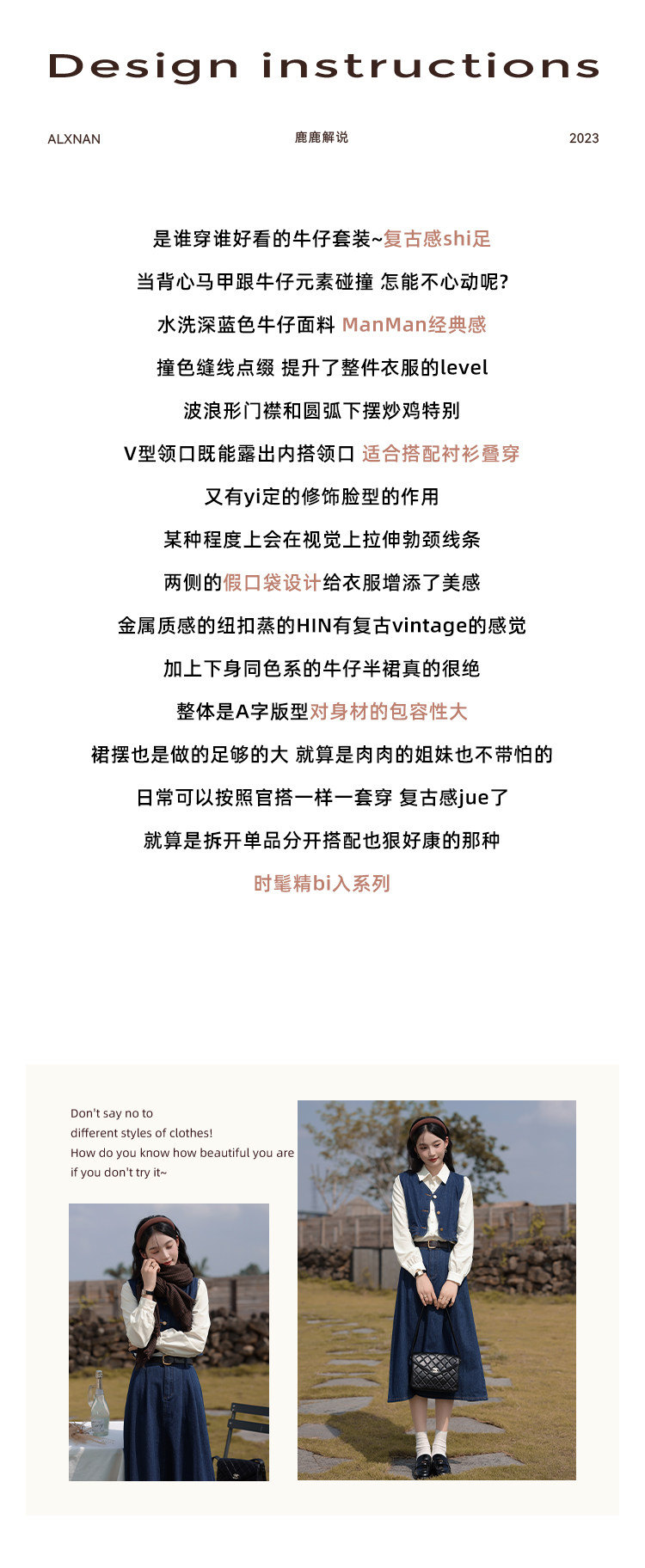 Design instructions

ALXNAN 鹿鹿解说 2023

是谁穿谁好看的牛仔套装~复古感shi足
当背心马甲跟牛仔元素碰撞 怎能不心动呢?
水洗深蓝色牛仔面料 ManMan经典感
撞色缝线点缀 提升了整件衣服的level
波浪形门襟和圆弧下摆炒鸡特别
V型领口既能露出内搭领口 适合搭配衬衫叠穿
又有yi定的修饰脸型的作用
某种程度上会在视觉上拉伸勃颈线条
两侧的假口袋设计给衣服增添了美感
金属质感的纽扣蒸的HIN有复古vintage的感觉
加上下身同色系的牛仔半裙真的很绝
整体是A字版型对身材的包容性大
裙摆也是做的足够的大 就算是肉肉的姐妹也不带怕的
日常可以按照官搭一样一套穿 复古感jue了
就算是拆开单品分开搭配也狠好康的那种
时髦精bi入系列

Don't say no to different styles of clothes! How do you know how beautiful you are if you don't try it~